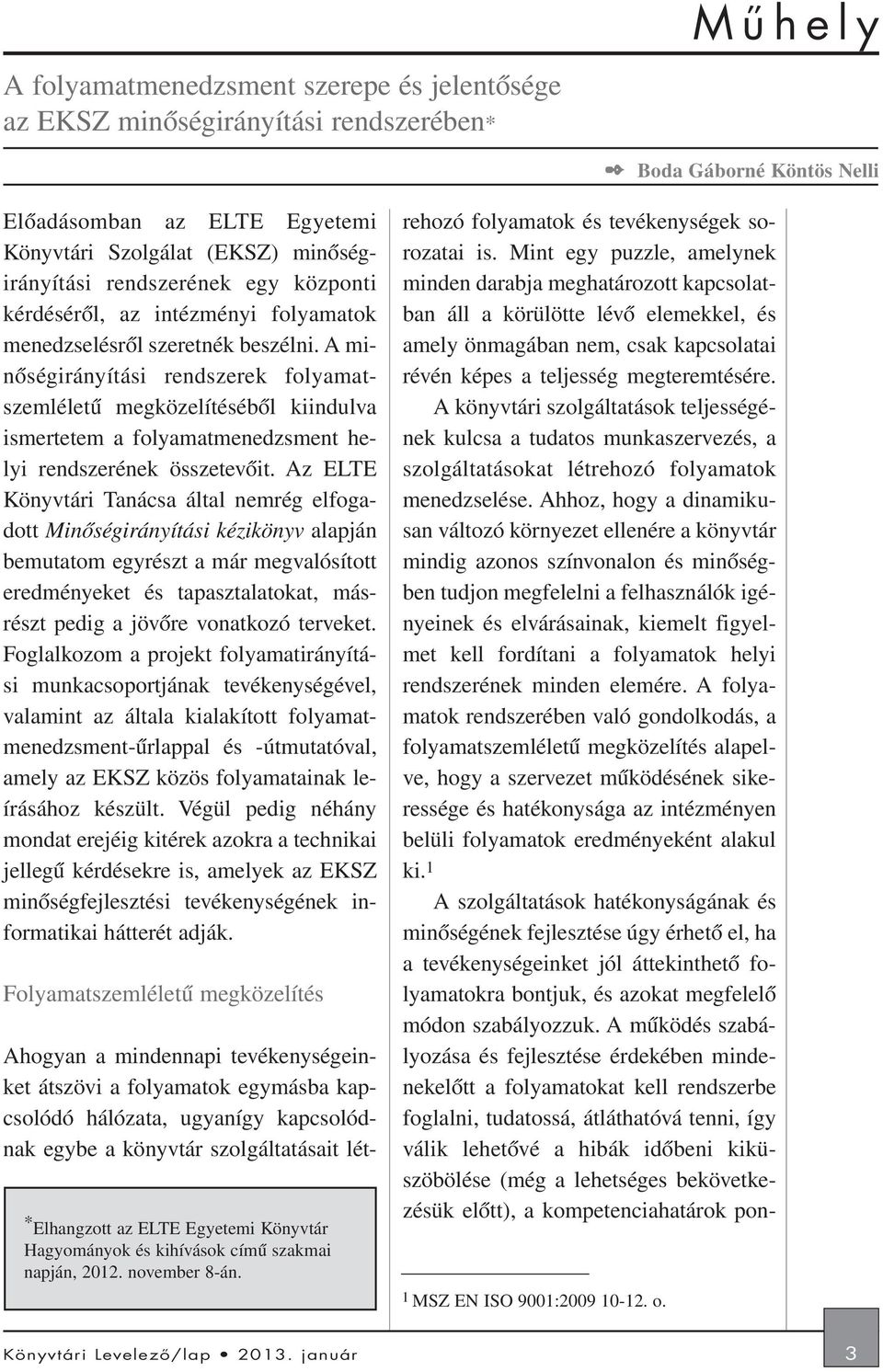 Műhely

A folyamatmenedzsment szerepe és jelentősége az EKSZ minőségirányítási rendszerében*

Boda Gáborné Köntös Nelli

Előadásomban az ELTE Egyetemi Könyvtári Szolgálat (EKSZ) minőségirányítási rendszerének egy központi kérdéséről, az intézményi folyamatok menedzselésről szeretnék beszélni. A minőségirányítási rendszerek folyamatszemléletű megközelítéséből kiindulva ismertetem a folyamatmenedzsment helyi rendszerének összetevőit. Az ELTE Könyvtári Tanácsa által nemrég elfogadott Minőségirányítási kézikönyv alapján bemutatom egyrészt a már megvalósított eredményeket és tapasztalatokat, másrészt pedig a jövőre vonatkozó terveket. Foglalkozom a projekt folyamatirányítási munkacsoportjának tevékenységével, valamint az általa kialakított folyamatmenedzsment-űrlappal és -útmutatóval, amely az EKSZ közös folyamatainak leírásához készült. Végül pedig néhány mondat erejéig kitérek azokra a technikai jellegű kérdésekre is, amelyek az EKSZ minőségfejlesztési tevékenységének informatikai hátterét adják.

Folyamatszemléletű megközelítés

Ahogyan a mindennapi tevékenységeinket átszövi a folyamatok egymásba kapcsolódó hálózata, ugyanígy kapcsolódnak egybe a könyvtár szolgáltatásait létrehozó folyamatok és tevékenységek sorozatai is. Mint egy puzzle, amelynek minden darabja meghatározott kapcsolatban áll a körülötte lévő elemekkel, és amely önmagában nem, csak kapcsolatai révén képes a teljesség megteremtésére.

A könyvtári szolgáltatások teljességének kulcsa a tudatos munkaszervezés, a szolgáltatásokat létrehozó folyamatok menedzselése. Ahhoz, hogy a dinamikusan változó környezet ellenére a könyvtár mindig azonos színvonalon és minőségben tudjon megfelelni a felhasználók igényeinek és elvárásainak, kiemelt figyelmet kell fordítani a folyamatok helyi rendszerének minden elemére. A folyamatok rendszerében való gondolkodás, a folyamatszemléletű megközelítés alapelve, hogy a szervezet működésének sikeressége és hatékonysága az intézményen belüli folyamatok eredményeként alakul ki.$^1$

A szolgáltatások hatékonyságának és minőségének fejlesztése úgy érhető el, ha a tevékenységeinket jól áttekinthető folyamatokra bontjuk, és azokat megfelelő módon szabályozzuk. A működés szabályozása és fejlesztése érdekében mindenekelőtt a folyamatokat kell rendszerbe foglalni, tudatossá, átláthatóvá tenni, így válik lehetővé a hibák időbeni kiküszöbölése (még a lehetséges bekövetkezésük előtt), a kompetenciahatárok pon-

*Elhangzott az ELTE Egyetemi Könyvtár Hagyományok és kihívások című szakmai napján, 2012. november 8-án.

$^1$ MSZ EN ISO 9001:2009 10-12. o.

Könyvtári Levelező/lap • 2013. január

3